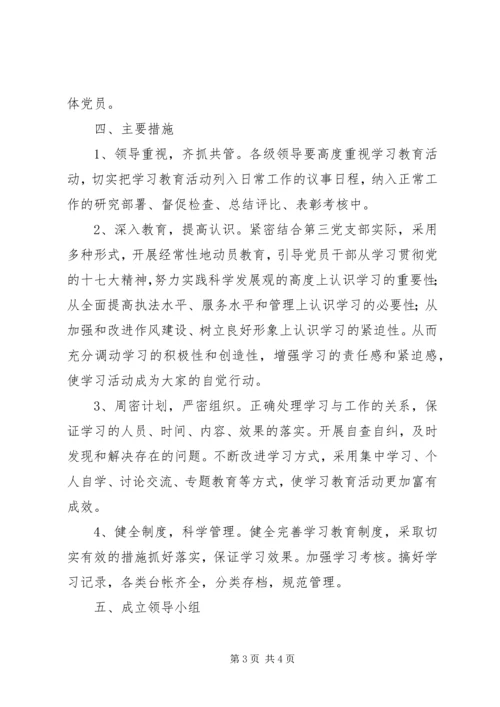 体党员。

四、主要措施

1、领导重视，齐抓共管。各级领导要高度重视学习教育活动，切实把学习教育活动列入日常工作的议事日程，纳入正常工作的研究部署、督促检查、总结评比、表彰考核中。

2、深入教育，提高认识。紧密结合第三党支部实际，采用多种形式，开展经常性地动员教育，引导党员干部从学习贯彻党的十七大精神，努力实践科学发展观的高度上认识学习的重要性；从全面提高执法水平、服务水平和管理上认识学习的必要性；从加强和改进作风建设、树立良好形象上认识学习的紧迫性。从而充分调动学习的积极性和创造性，增强学习的责任感和紧迫感，使学习活动成为大家的自觉行动。

3、周密计划，严密组织。正确处理学习与工作的关系，保证学习的人员、时间、内容、效果的落实。开展自查自纠，及时发现和解决存在的问题。不断改进学习方式，采用集中学习、个人自学、讨论交流、专题教育等方式，使学习教育活动更加富有成效。

4、健全制度，科学管理。健全完善学习教育制度，采取切实有效的措施抓好落实，保证学习效果。加强学习考核。搞好学习记录，各类台帐齐全，分类存档，规范管理。

五、成立领导小组

第3页 共4页